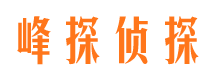 峰探侦探